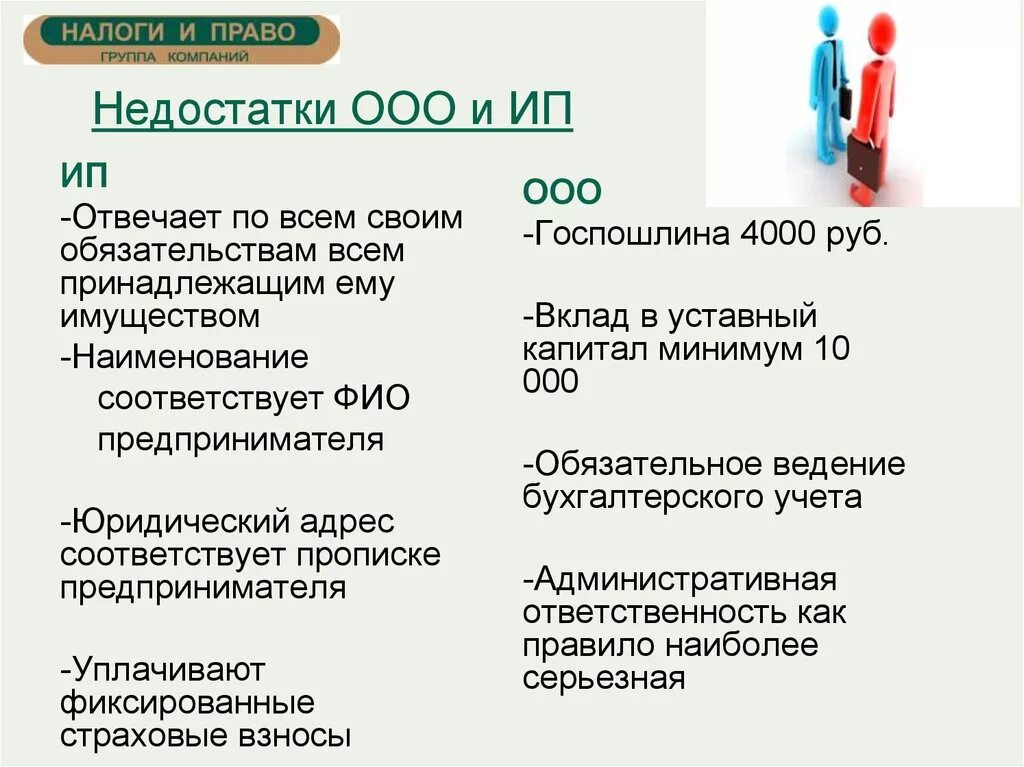 НАЛОГИ И ПРАВО
ГРУППА КОМПАНИЙ

Недостатки ООО и ИП

ИП

-Отвечает по всем своим обязательствам всем принадлежащим ему имуществом

-Наименование соответствует ФИО предпринимателя

-Юридический адрес соответствует прописке предпринимателя

-Уплачивают фиксированные страховые взносы

ООО

-Госпошлина 4000 руб.

-Вклад в уставный капитал минимум 10 000

-Обязательное ведение бухгалтерского учета

-Административная ответственность как правило наиболее серьезная